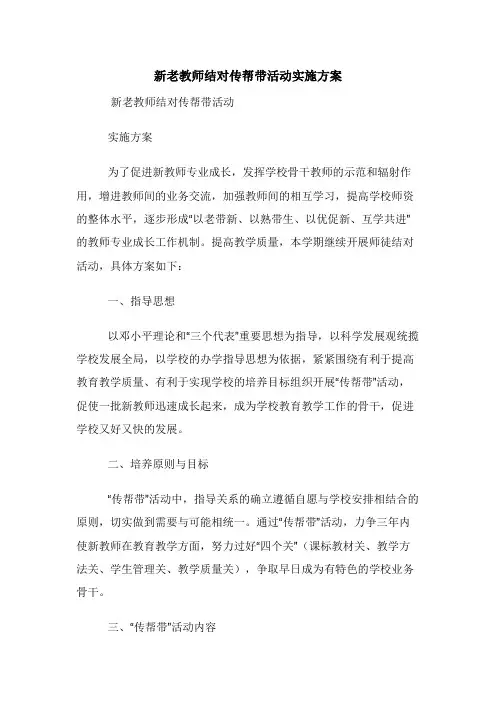 新老教师结对传帮带活动实施方案

新老教师结对传帮带活动

实施方案

为了促进新教师专业成长，发挥学校骨干教师的示范和辐射作用，增进教师间的业务交流，加强教师间的相互学习，提高学校师资的整体水平，逐步形成"以老带新、以熟带生、以优促新、互学共进"的教师专业成长工作机制。提高教学质量，本学期继续开展师徒结对活动，具体方案如下：

一、指导思想

以邓小平理论和"三个代表"重要思想为指导，以科学发展观统揽学校发展全局，以学校的办学指导思想为依据，紧紧围绕有利于提高教育教学质量、有利于实现学校的培养目标组织开展"传帮带"活动，促使一批新教师迅速成长起来，成为学校教育教学工作的骨干，促进学校又好又快的发展。

二、培养原则与目标

"传帮带"活动中，指导关系的确立遵循自愿与学校安排相结合的原则，切实做到需要与可能相统一。通过"传帮带"活动，力争三年内使新教师在教育教学方面，努力过好"四个关"（课标教材关、教学方法关、学生管理关、教学质量关），争取早日成为有特色的学校业务骨干。

三、"传帮带"活动内容